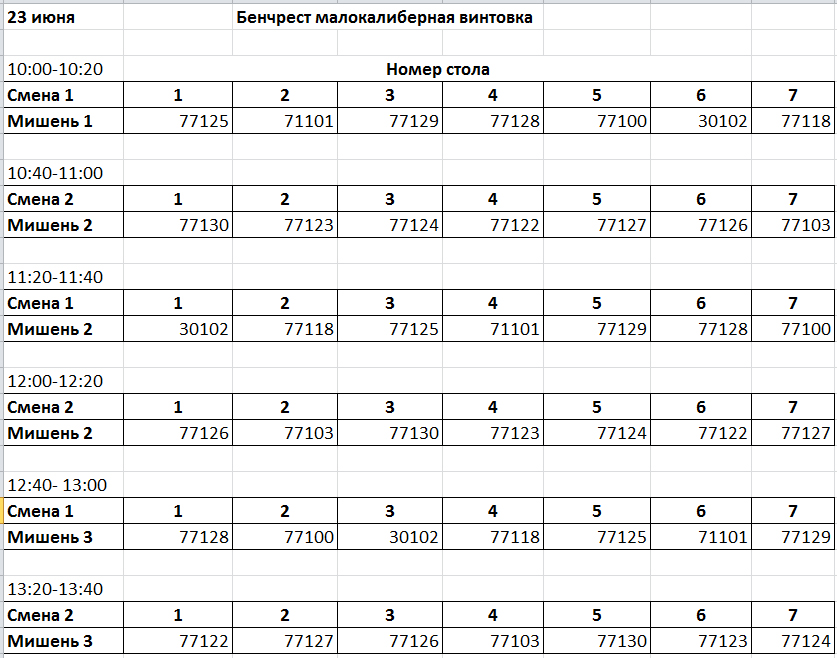 23 июня Бенчрест малокалиберная винтовка

10:00-10:20 Номер стола

| Смена 1 | 1 | 2 | 3 | 4 | 5 | 6 | 7 |
|---|---|---|---|---|---|---|---|
| Мишень 1 | 77125 | 71101 | 77129 | 77128 | 77100 | 30102 | 77118 |

10:40-11:00

| Смена 2 | 1 | 2 | 3 | 4 | 5 | 6 | 7 |
|---|---|---|---|---|---|---|---|
| Мишень 2 | 77130 | 77123 | 77124 | 77122 | 77127 | 77126 | 77103 |

11:20-11:40

| Смена 1 | 1 | 2 | 3 | 4 | 5 | 6 | 7 |
|---|---|---|---|---|---|---|---|
| Мишень 2 | 30102 | 77118 | 77125 | 71101 | 77129 | 77128 | 77100 |

12:00-12:20

| Смена 2 | 1 | 2 | 3 | 4 | 5 | 6 | 7 |
|---|---|---|---|---|---|---|---|
| Мишень 2 | 77126 | 77103 | 77130 | 77123 | 77124 | 77122 | 77127 |

12:40- 13:00

| Смена 1 | 1 | 2 | 3 | 4 | 5 | 6 | 7 |
|---|---|---|---|---|---|---|---|
| Мишень 3 | 77128 | 77100 | 30102 | 77118 | 77125 | 71101 | 77129 |

13:20-13:40

| Смена 2 | 1 | 2 | 3 | 4 | 5 | 6 | 7 |
|---|---|---|---|---|---|---|---|
| Мишень 3 | 77122 | 77127 | 77126 | 77103 | 77130 | 77123 | 77124 |